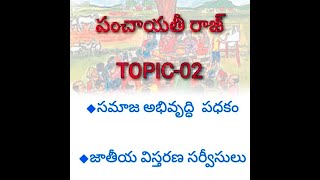 పంచాయతీ రాజ్

TOPIC-02

◆సమాజ అభివృద్ధి పధకం

◆జాతీయ విస్తరణ సర్వీసులు